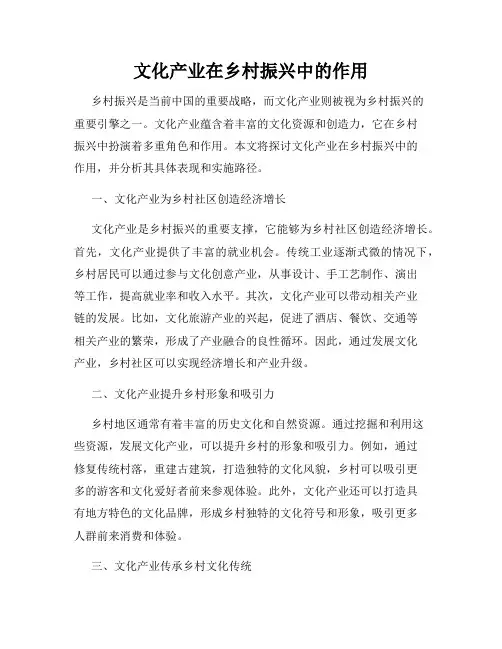 文化产业在乡村振兴中的作用

乡村振兴是当前中国的重要战略，而文化产业则被视为乡村振兴的重要引擎之一。文化产业蕴含着丰富的文化资源和创造力，它在乡村振兴中扮演着多重角色和作用。本文将探讨文化产业在乡村振兴中的作用，并分析其具体表现和实施路径。

一、文化产业为乡村社区创造经济增长

文化产业是乡村振兴的重要支撑，它能够为乡村社区创造经济增长。首先，文化产业提供了丰富的就业机会。传统工业逐渐式微的情况下，乡村居民可以通过参与文化创意产业，从事设计、手工艺制作、演出等工作，提高就业率和收入水平。其次，文化产业可以带动相关产业链的发展。比如，文化旅游产业的兴起，促进了酒店、餐饮、交通等相关产业的繁荣，形成了产业融合的良性循环。因此，通过发展文化产业，乡村社区可以实现经济增长和产业升级。

二、文化产业提升乡村形象和吸引力

乡村地区通常有着丰富的历史文化和自然资源。通过挖掘和利用这些资源，发展文化产业，可以提升乡村的形象和吸引力。例如，通过修复传统村落，重建古建筑，打造独特的文化风貌，乡村可以吸引更多的游客和文化爱好者前来参观体验。此外，文化产业还可以打造具有地方特色的文化品牌，形成乡村独特的文化符号和形象，吸引更多人群前来消费和体验。

三、文化产业传承乡村文化传统